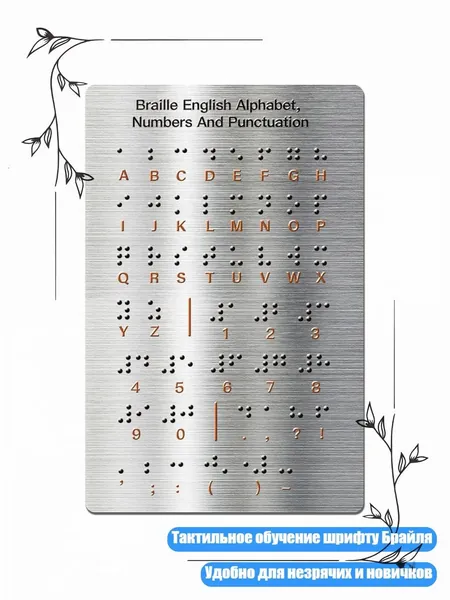 Braille English Alphabet, Numbers And Punctuation

A B C D E F G H

I J K L M N O P

Q R S T U V W X

Y Z 1 2 3

4 5 6 7 8

9 0 . , ? !

' ; : ( ) -

Тактильное обучение шрифту Брайля

Удобно для незрячих и новичков